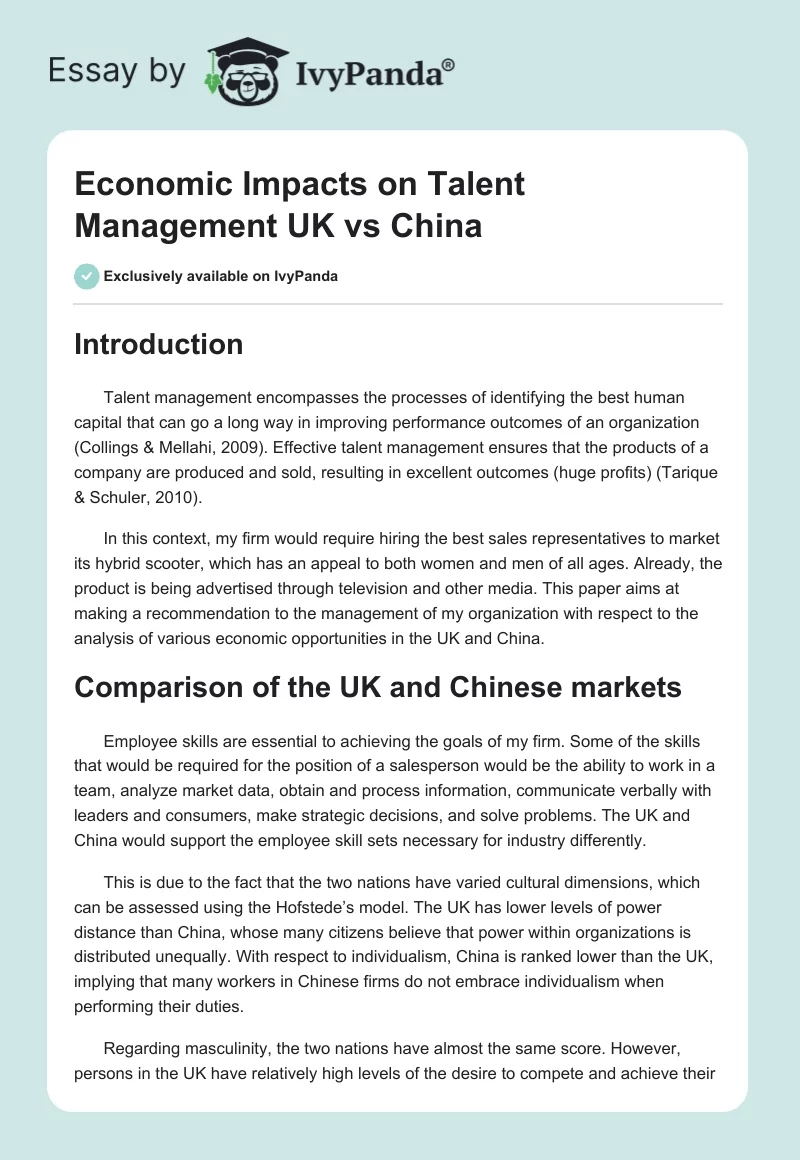 Essay by IvyPanda®

Economic Impacts on Talent Management UK vs China

Exclusively available on IvyPanda

Introduction

Talent management encompasses the processes of identifying the best human capital that can go a long way in improving performance outcomes of an organization (Collings & Mellahi, 2009). Effective talent management ensures that the products of a company are produced and sold, resulting in excellent outcomes (huge profits) (Tarique & Schuler, 2010).

In this context, my firm would require hiring the best sales representatives to market its hybrid scooter, which has an appeal to both women and men of all ages. Already, the product is being advertised through television and other media. This paper aims at making a recommendation to the management of my organization with respect to the analysis of various economic opportunities in the UK and China.

Comparison of the UK and Chinese markets

Employee skills are essential to achieving the goals of my firm. Some of the skills that would be required for the position of a salesperson would be the ability to work in a team, analyze market data, obtain and process information, communicate verbally with leaders and consumers, make strategic decisions, and solve problems. The UK and China would support the employee skill sets necessary for industry differently.

This is due to the fact that the two nations have varied cultural dimensions, which can be assessed using the Hofstede's model. The UK has lower levels of power distance than China, whose many citizens believe that power within organizations is distributed unequally. With respect to individualism, China is ranked lower than the UK, implying that many workers in Chinese firms do not embrace individualism when performing their duties.

Regarding masculinity, the two nations have almost the same score. However, persons in the UK have relatively high levels of the desire to compete and achieve their